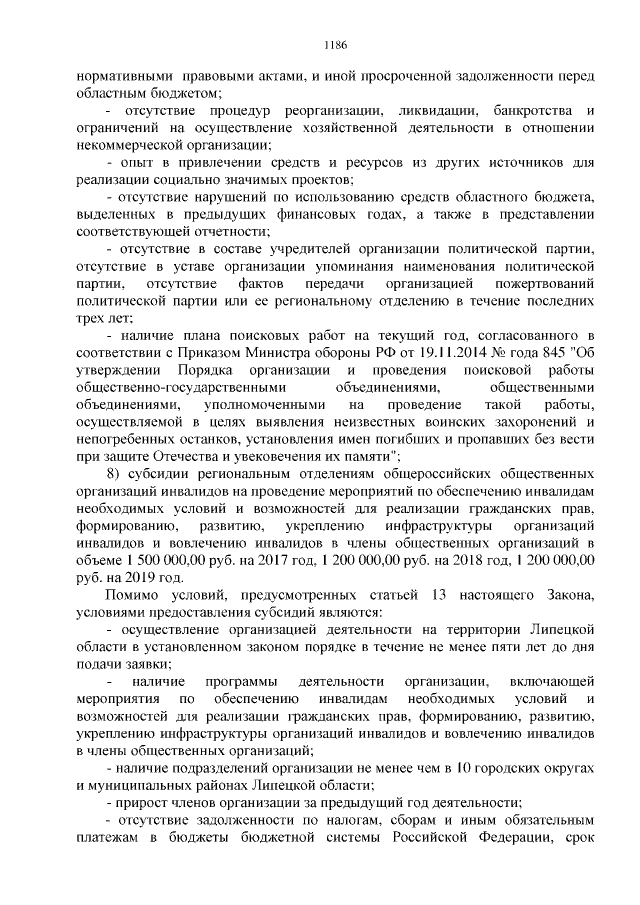 1186

нормативными правовыми актами, и иной просроченной задолженности перед областным бюджетом;

- отсутствие процедур реорганизации, ликвидации, банкротства и ограничений на осуществление хозяйственной деятельности в отношении некоммерческой организации;

- опыт в привлечении средств и ресурсов из других источников для реализации социально значимых проектов;

- отсутствие нарушений по использованию средств областного бюджета, выделенных в предыдущих финансовых годах, а также в представлении соответствующей отчетности;

- отсутствие в составе учредителей организации политической партии, отсутствие в уставе организации упоминания наименования политической партии, отсутствие фактов передачи организацией пожертвований политической партии или ее региональному отделению в течение последних трех лет;

- наличие плана поисковых работ на текущий год, согласованного в соответствии с Приказом Министра обороны РФ от 19.11.2014 № года 845 "Об утверждении Порядка организации и проведения поисковой работы общественно-государственными объединениями, общественными объединениями, уполномоченными на проведение такой работы, осуществляемой в целях выявления неизвестных воинских захоронений и непогребенных останков, установления имен погибших и пропавших без вести при защите Отечества и увековечения их памяти";

8) субсидии региональным отделениям общероссийских общественных организаций инвалидов на проведение мероприятий по обеспечению инвалидам необходимых условий и возможностей для реализации гражданских прав, формированию, развитию, укреплению инфраструктуры организаций инвалидов и вовлечению инвалидов в члены общественных организаций в объеме 1 500 000,00 руб. на 2017 год, 1 200 000,00 руб. на 2018 год, 1 200 000,00 руб. на 2019 год.

Помимо условий, предусмотренных статьей 13 настоящего Закона, условиями предоставления субсидий являются:

- осуществление организацией деятельности на территории Липецкой области в установленном законом порядке в течение не менее пяти лет до дня подачи заявки;

- наличие программы деятельности организации, включающей мероприятия по обеспечению инвалидам необходимых условий и возможностей для реализации гражданских прав, формированию, развитию, укреплению инфраструктуры организаций инвалидов и вовлечению инвалидов в члены общественных организаций;

- наличие подразделений организации не менее чем в 10 городских округах и муниципальных районах Липецкой области;

- прирост членов организации за предыдущий год деятельности;

- отсутствие задолженности по налогам, сборам и иным обязательным платежам в бюджеты бюджетной системы Российской Федерации, срок